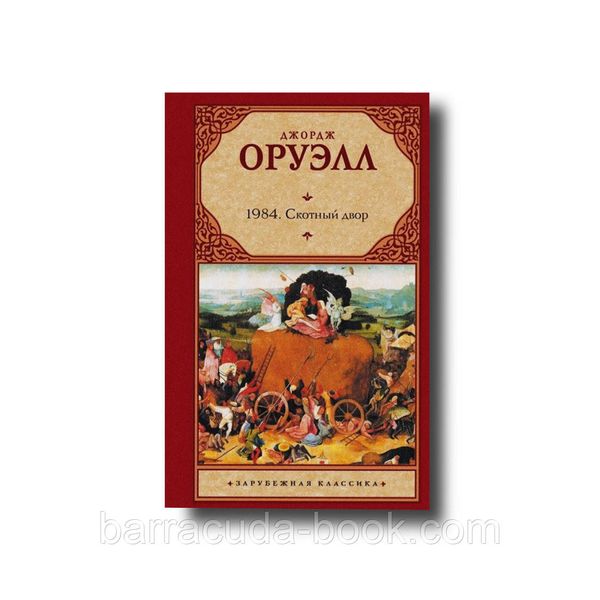 ДЖОРДЖ
ОРУЭЛЛ

1984. Скотный двор

ЗАРУБЕЖНАЯ КЛАССИКА

barracuda-book.com